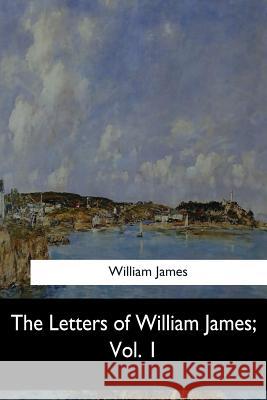 William James

The Letters of William James; Vol. I

Kraina Książek